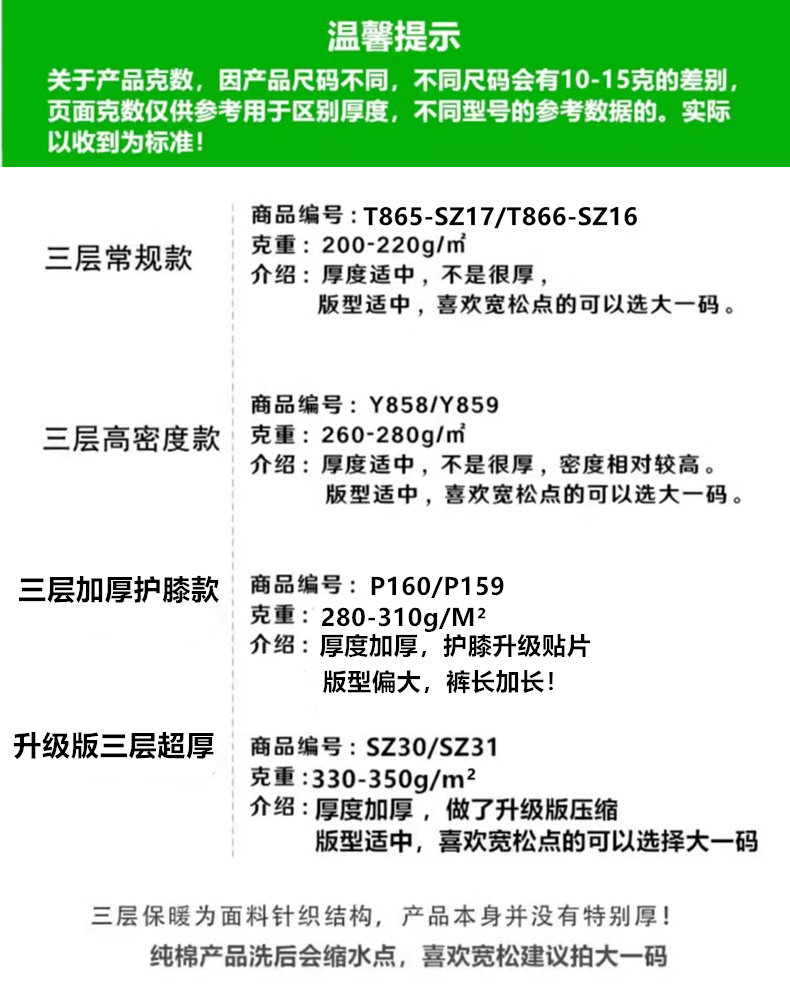 温馨提示

关于产品克数，因产品尺码不同，不同尺码会有10-15克的差别，页面克数仅供参考用于区别厚度，不同型号的参考数据的。实际以收到为标准！

三层常规款

商品编号：T865-SZ17/T866-SZ16
克重：200-220g/㎡
介绍：厚度适中，不是很厚，
版型适中，喜欢宽松点的可以选大一码。

三层高密度款

商品编号：Y858/Y859
克重：260-280g/㎡
介绍：厚度适中，不是很厚，密度相对较高。
版型适中，喜欢宽松点的可以选大一码。

三层加厚护膝款

商品编号：P160/P159
克重：280-310g/M²
介绍：厚度加厚，护膝升级贴片
版型偏大，裤长加长！

升级版三层超厚

商品编号：SZ30/SZ31
克重：330-350g/m²
介绍：厚度加厚，做了升级版压缩
版型适中，喜欢宽松点的可以选择大一码

三层保暖为面料针织结构，产品本身并没有特别厚！
纯棉产品洗后会缩水点，喜欢宽松建议拍大一码